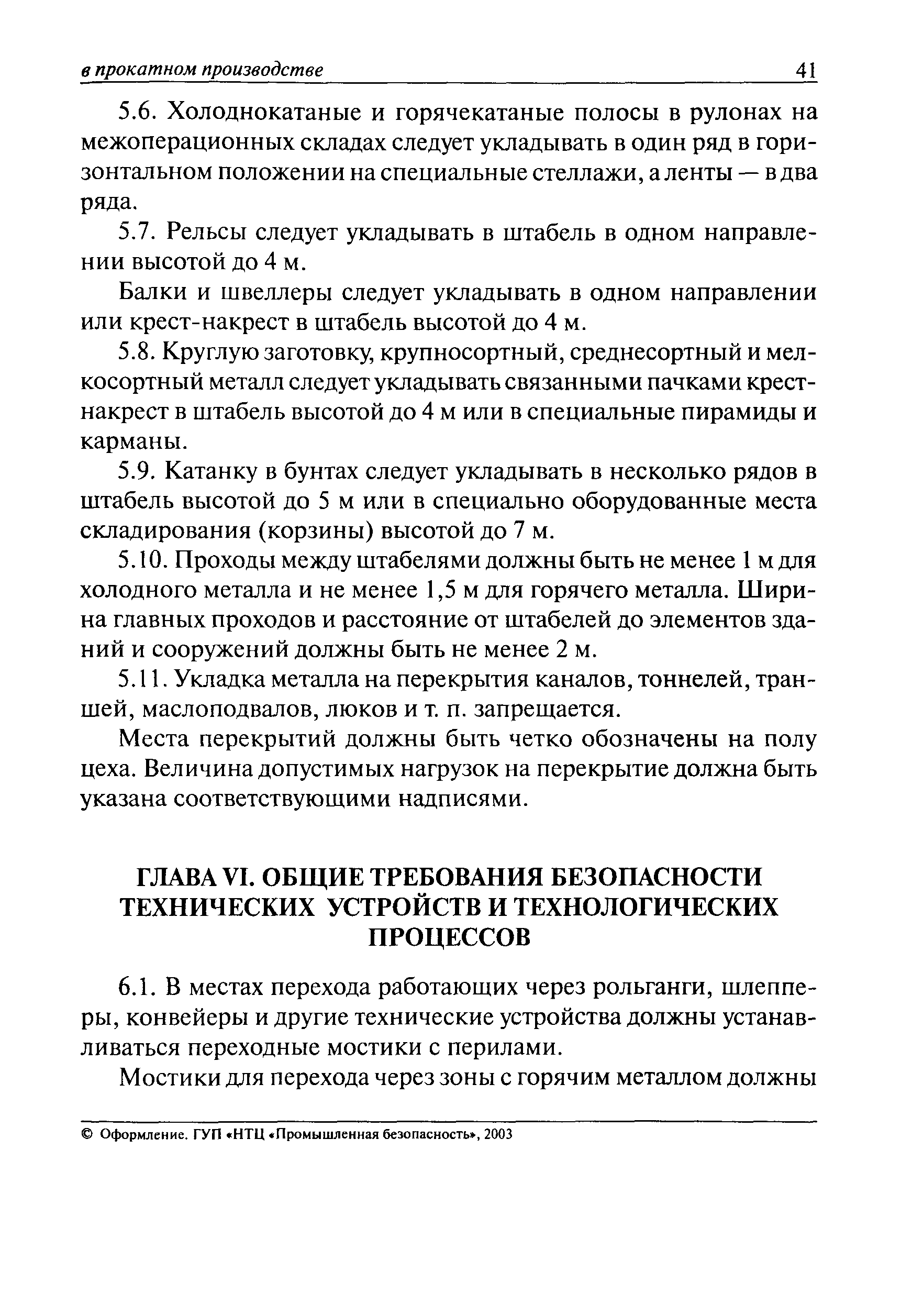 в прокатном производстве 41

5.6. Холоднокатаные и горячекатаные полосы в рулонах на межоперационных складах следует укладывать в один ряд в горизонтальном положении на специальные стеллажи, а ленты — в два ряда.

5.7. Рельсы следует укладывать в штабель в одном направлении высотой до 4 м.

Балки и швеллеры следует укладывать в одном направлении или крест-накрест в штабель высотой до 4 м.

5.8. Круглую заготовку, крупносортный, среднесортный и мелкосортный металл следует укладывать связанными пачками крест-накрест в штабель высотой до 4 м или в специальные пирамиды и карманы.

5.9. Катанку в бунтах следует укладывать в несколько рядов в штабель высотой до 5 м или в специально оборудованные места складирования (корзины) высотой до 7 м.

5.10. Проходы между штабелями должны быть не менее 1 м для холодного металла и не менее 1,5 м для горячего металла. Ширина главных проходов и расстояние от штабелей до элементов зданий и сооружений должны быть не менее 2 м.

5.11. Укладка металла на перекрытия каналов, тоннелей, траншей, маслоподвалов, люков и т. п. запрещается.

Места перекрытий должны быть четко обозначены на полу цеха. Величина допустимых нагрузок на перекрытие должна быть указана соответствующими надписями.

ГЛАВА VI. ОБЩИЕ ТРЕБОВАНИЯ БЕЗОПАСНОСТИ ТЕХНИЧЕСКИХ УСТРОЙСТВ И ТЕХНОЛОГИЧЕСКИХ ПРОЦЕССОВ

6.1. В местах перехода работающих через рольганги, шлепперы, конвейеры и другие технические устройства должны устанавливаться переходные мостики с перилами.

Мостики для перехода через зоны с горячим металлом должны

© Оформление. ГУП «НТЦ «Промышленная безопасность», 2003